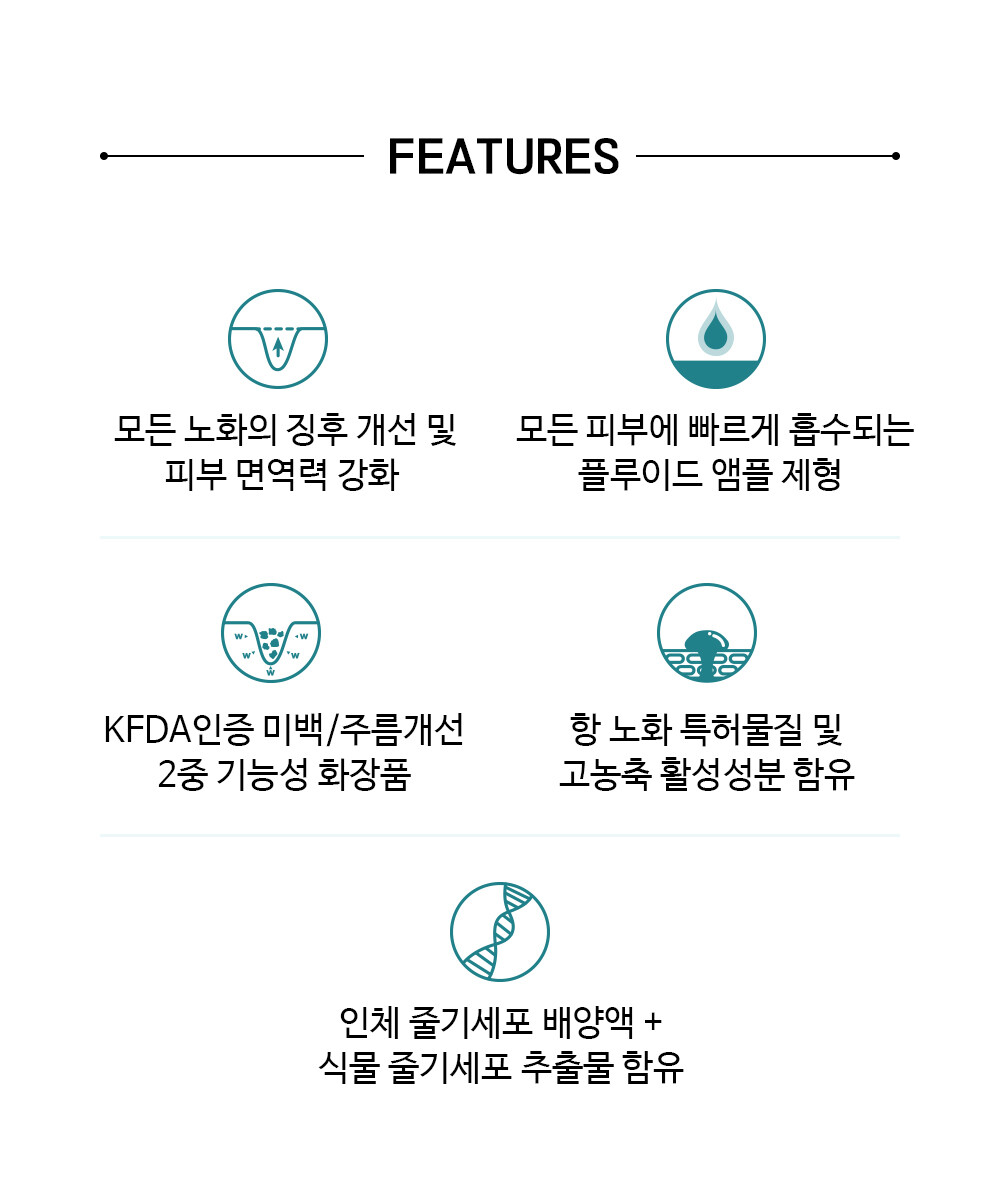 FEATURES

모든 노화의 징후 개선 및
피부 면역력 강화

모든 피부에 빠르게 흡수되는
플루이드 앰플 제형

KFDA인증 미백/주름개선
2중 기능성 화장품

항 노화 특허물질 및
고농축 활성성분 함유

인체 줄기세포 배양액 +
식물 줄기세포 추출물 함유